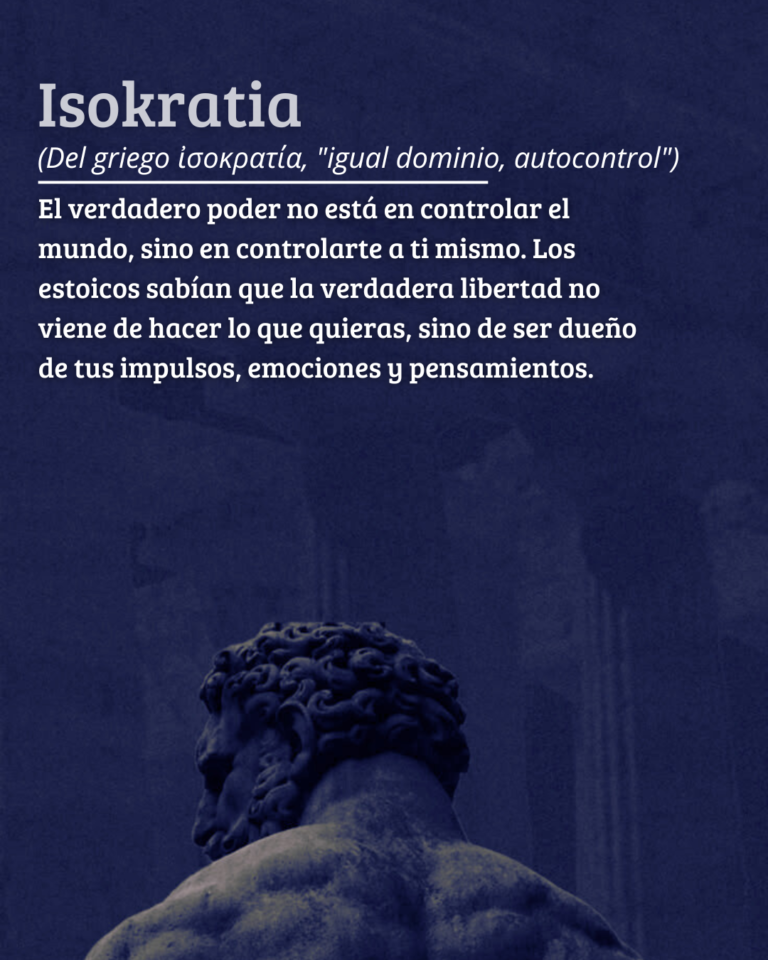 Isokratia

(Del griego ἰσοκρατία, "igual dominio, autocontrol")

El verdadero poder no está en controlar el mundo, sino en controlarte a ti mismo. Los estoicos sabían que la verdadera libertad no viene de hacer lo que quieras, sino de ser dueño de tus impulsos, emociones y pensamientos.